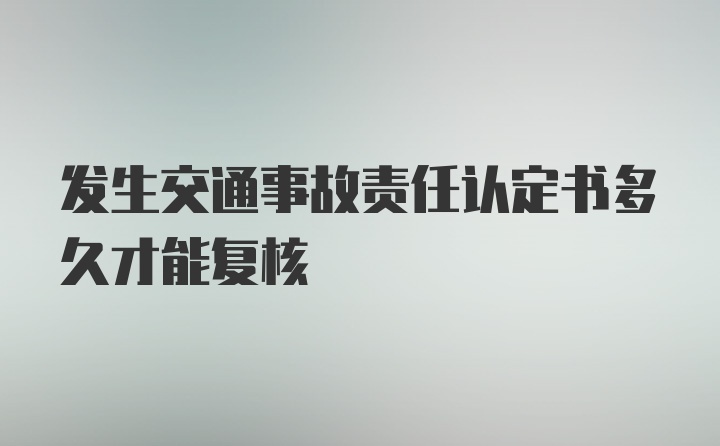 发生交通事故责任认定书多久才能复核